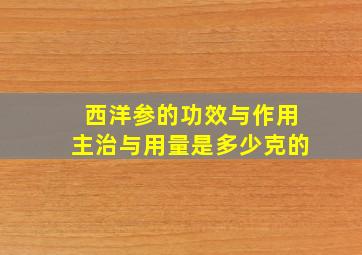 西洋参的功效与作用
主治与用量是多少克的